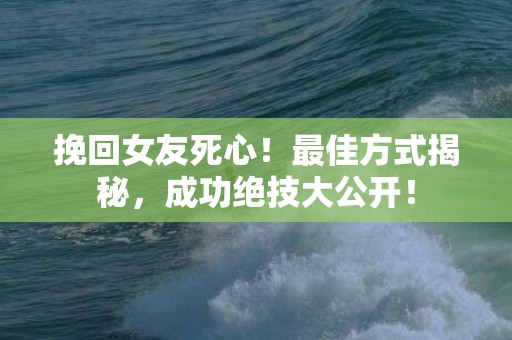 挽回女友死心！最佳方式揭秘，成功绝技大公开！